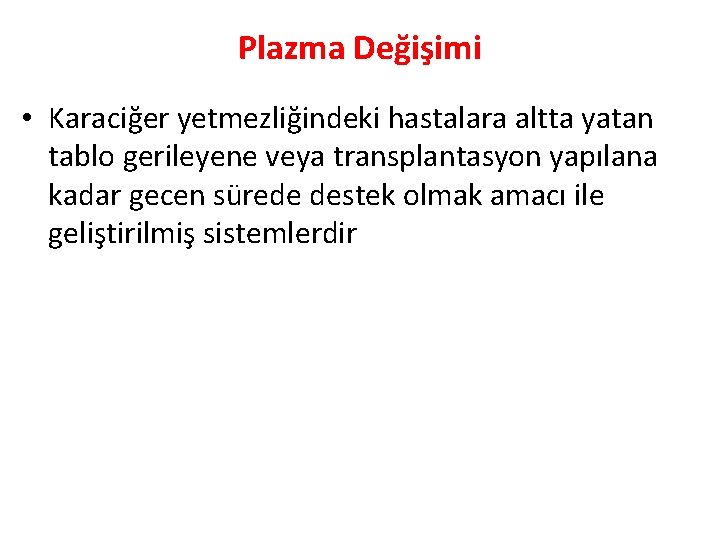 Plazma Değişimi

• Karaciğer yetmezliğindeki hastalara altta yatan tablo gerileyene veya transplantasyon yapılana kadar gecen sürede destek olmak amacı ile geliştirilmiş sistemlerdir